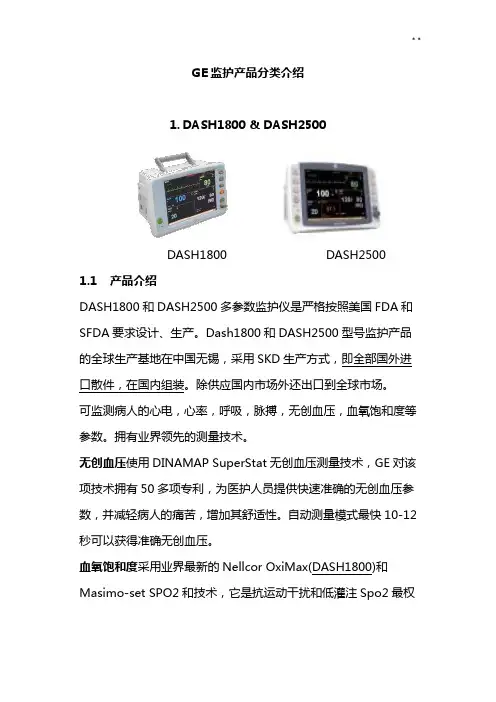 ..

GE监护产品分类介绍

1. DASH1800 & DASH2500

DASH1800　　DASH2500

1.1　产品介绍

DASH1800 和 DASH2500 多参数监护仪是严格按照美国 FDA 和 SFDA 要求设计、生产。Dash1800 和 DASH2500 型号监护产品的全球生产基地在中国无锡，采用 SKD 生产方式，即全部国外进口散件，在国内组装。除供应国内市场外还出口到全球市场。

可监测病人的心电，心率，呼吸，脉搏，无创血压，血氧饱和度等参数。拥有业界领先的测量技术。

无创血压使用 DINAMAP SuperStat 无创血压测量技术，GE 对该项技术拥有 50 多项专利，为医护人员提供快速准确的无创血压参数，并减轻病人的痛苦，增加其舒适性。自动测量模式最快 10-12 秒可以获得准确无创血压。

血氧饱和度采用业界最新的 Nellcor OxiMax(DASH1800)和 Masimo-set SPO2 和技术，它是抗运动干扰和低灌注 Spo2 最权